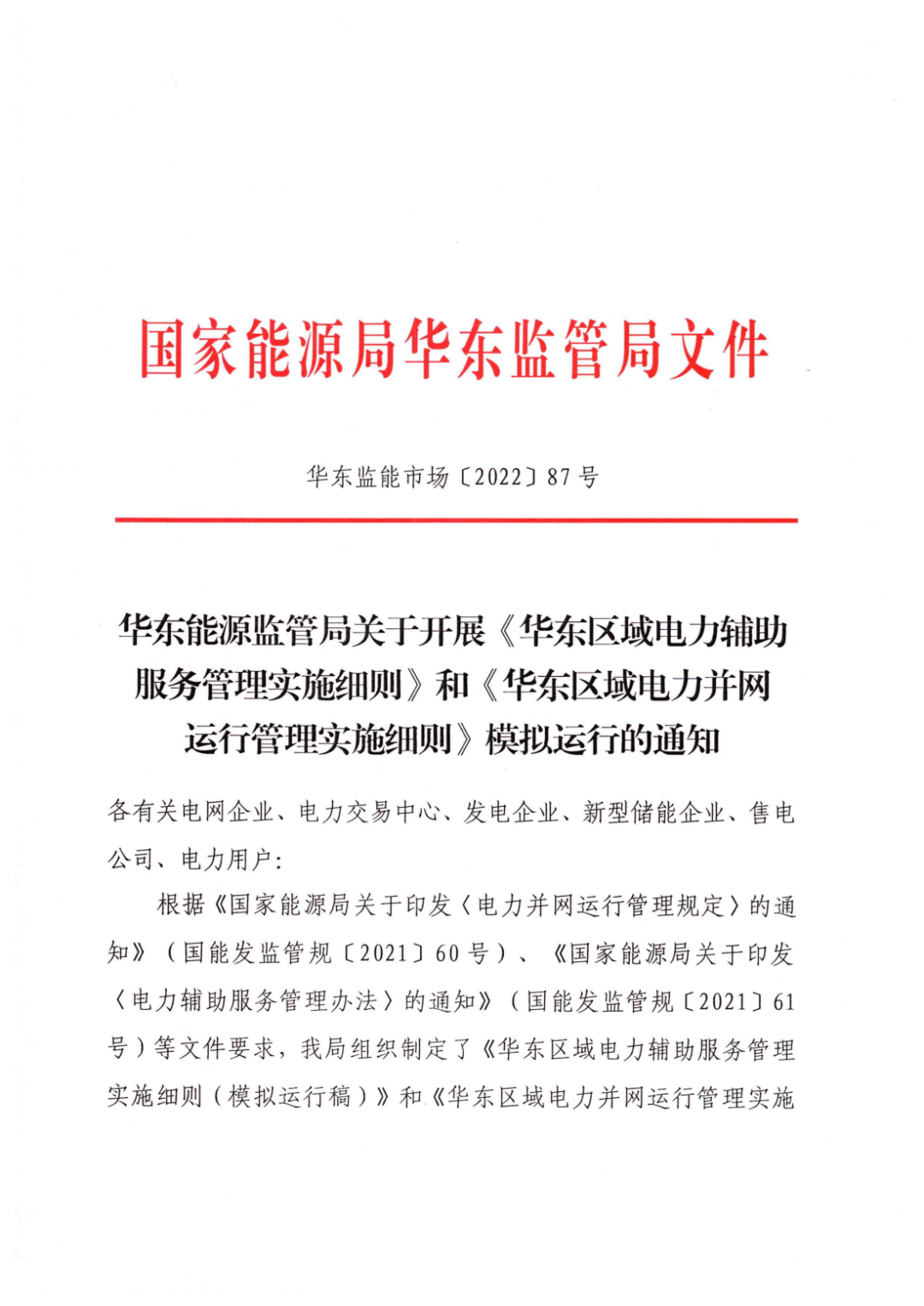 国家能源局华东监管局文件

华东监能市场〔2022〕87号

华东能源监管局关于开展《华东区域电力辅助服务管理实施细则》和《华东区域电力并网运行管理实施细则》模拟运行的通知

各有关电网企业、电力交易中心、发电企业、新型储能企业、售电公司、电力用户：

根据《国家能源局关于印发〈电力并网运行管理规定〉的通知》（国能发监管规〔2021〕60号）、《国家能源局关于印发〈电力辅助服务管理办法〉的通知》（国能发监管规〔2021〕61号）等文件要求，我局组织制定了《华东区域电力辅助服务管理实施细则（模拟运行稿）》和《华东区域电力并网运行管理实施